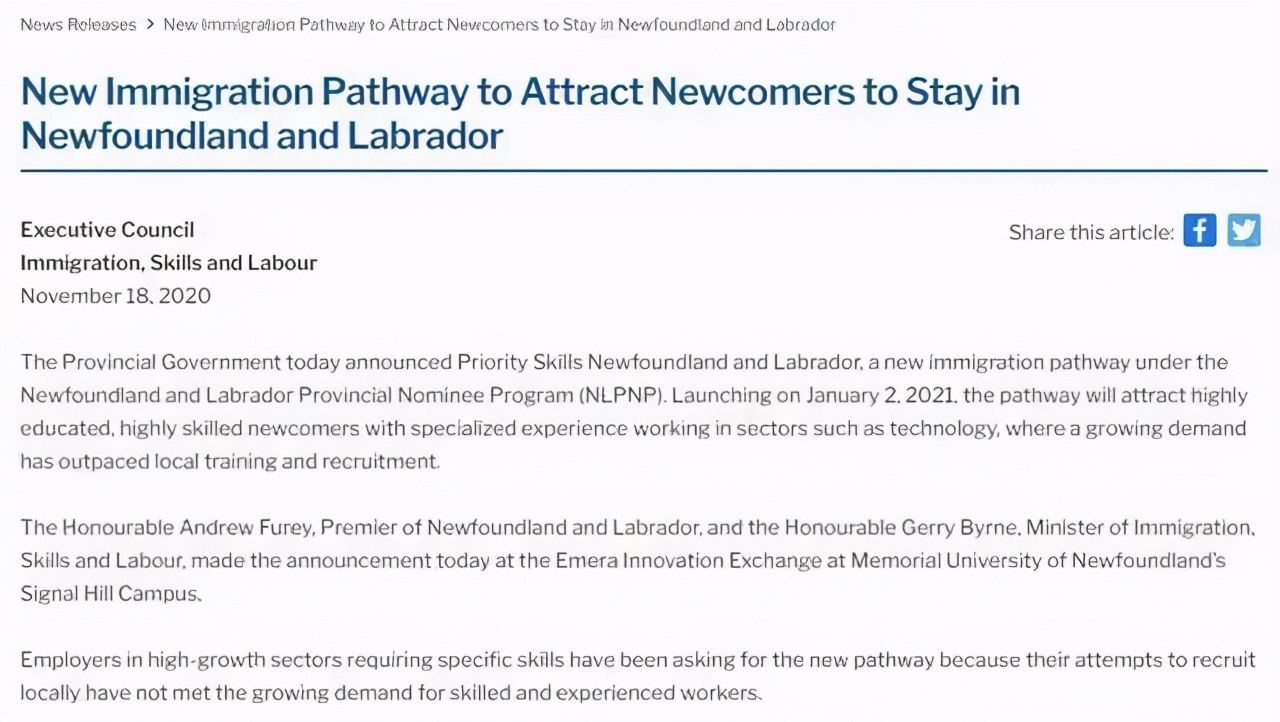 News Releases > New Immigration Pathway to Attract Newcomers to Stay in Newfoundland and Labrador

New Immigration Pathway to Attract Newcomers to Stay in Newfoundland and Labrador

Executive Council
Immigration, Skills and Labour
November 18, 2020

Share this article:

The Provincial Government today announced Priority Skills Newfoundland and Labrador, a new immigration pathway under the Newfoundland and Labrador Provincial Nominee Program (NLPNP). Launching on January 2, 2021, the pathway will attract highly educated, highly skilled newcomers with specialized experience working in sectors such as technology, where a growing demand has outpaced local training and recruitment.

The Honourable Andrew Furey, Premier of Newfoundland and Labrador, and the Honourable Gerry Byrne, Minister of Immigration, Skills and Labour, made the announcement today at the Emera Innovation Exchange at Memorial University of Newfoundland's Signal Hill Campus.

Employers in high-growth sectors requiring specific skills have been asking for the new pathway because their attempts to recruit locally have not met the growing demand for skilled and experienced workers.